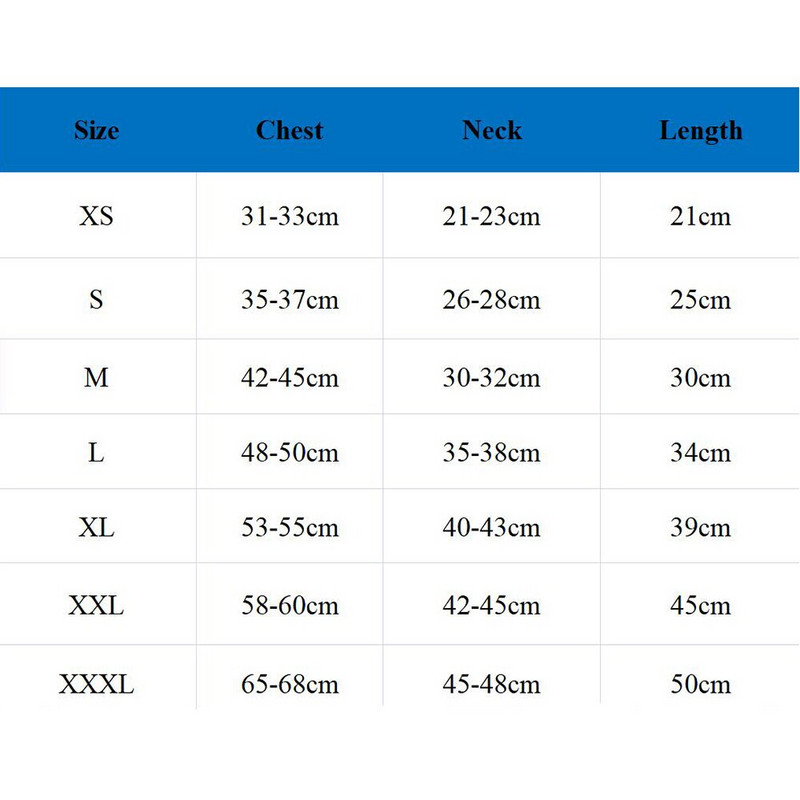 | Size | Chest | Neck | Length |
|---|---|---|---|
| XS | 31-33cm | 21-23cm | 21cm |
| S | 35-37cm | 26-28cm | 25cm |
| M | 42-45cm | 30-32cm | 30cm |
| L | 48-50cm | 35-38cm | 34cm |
| XL | 53-55cm | 40-43cm | 39cm |
| XXL | 58-60cm | 42-45cm | 45cm |
| XXXL | 65-68cm | 45-48cm | 50cm |